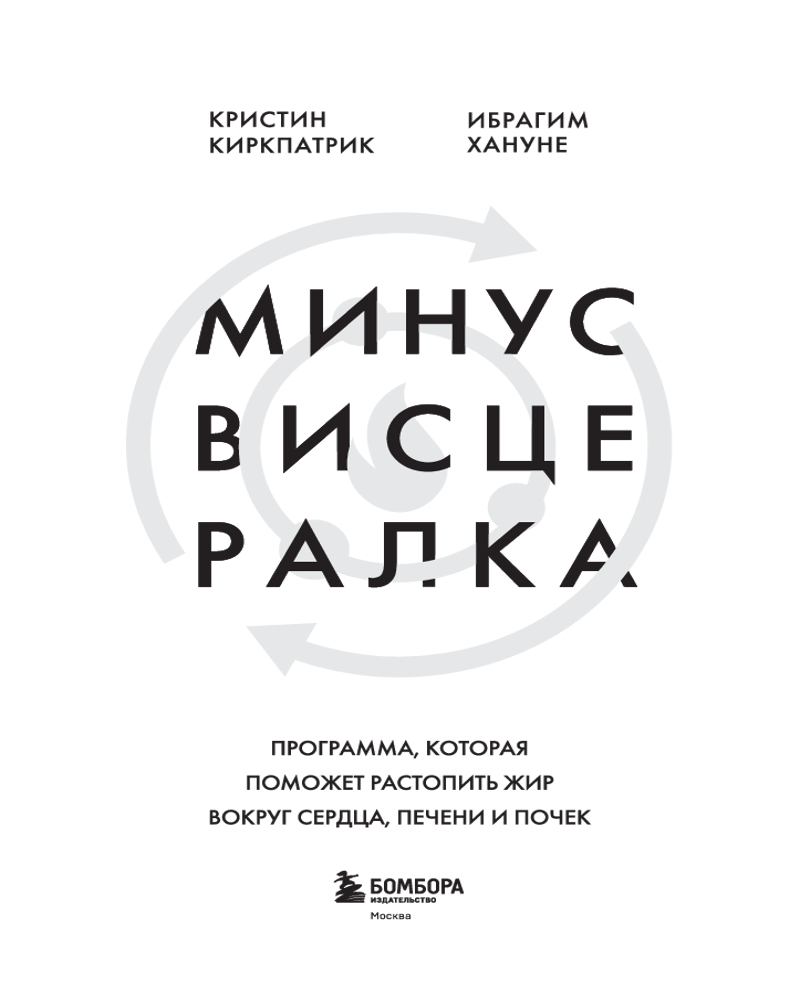 КРИСТИН
КИРКПАТРИК

ИБРАГИМ
ХАНУНЕ

МИНУС
ВИСЦЕ
РАЛКА

ПРОГРАММА, КОТОРАЯ
ПОМОЖЕТ РАСТОПИТЬ ЖИР
ВОКРУГ СЕРДЦА, ПЕЧЕНИ И ПОЧЕК

БОМБОРА
ИЗДАТЕЛЬСТВО
Москва